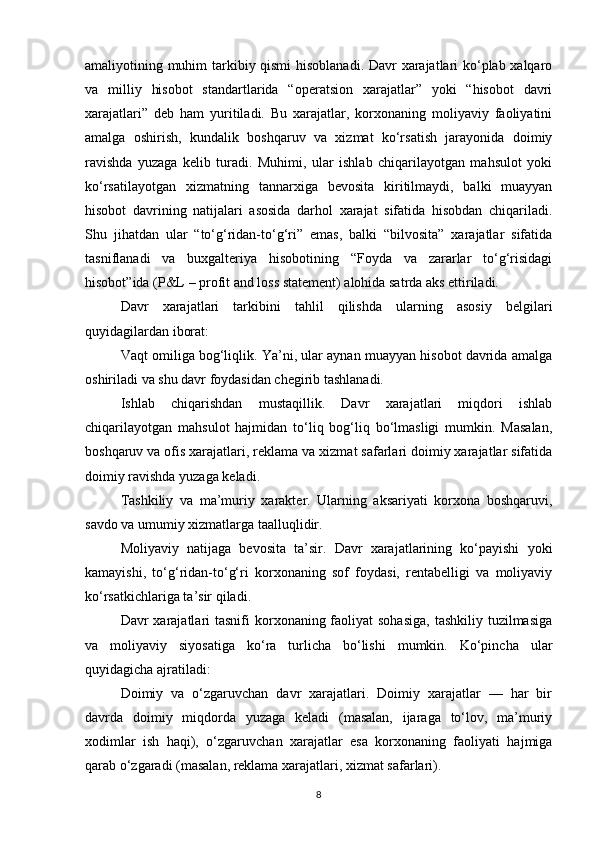 amaliyotining muhim tarkibiy qismi hisoblanadi. Davr xarajatlari ko‘plab xalqaro va milliy hisobot standartlarida “operatsion xarajatlar” yoki “hisobot davri xarajatlari” deb ham yuritiladi. Bu xarajatlar, korxonaning moliyaviy faoliyatini amalga oshirish, kundalik boshqaruv va xizmat ko‘rsatish jarayonida doimiy ravishda yuzaga kelib turadi. Muhimi, ular ishlab chiqarilayotgan mahsulot yoki ko‘rsatilayotgan xizmatning tannarxiga bevosita kiritilmaydi, balki muayyan hisobot davrining natijalari asosida darhol xarajat sifatida hisobdan chiqariladi. Shu jihatdan ular “to‘g‘ridan-to‘g‘ri” emas, balki “bilvosita” xarajatlar sifatida tasniflanadi va buxgalteriya hisobotining “Foyda va zararlar to‘g‘risidagi hisobot”ida (P&L – profit and loss statement) alohida satrda aks ettiriladi.

Davr xarajatlari tarkibini tahlil qilishda ularning asosiy belgilari quyidagilardan iborat:

Vaqt omiliga bog‘liqlik. Ya’ni, ular aynan muayyan hisobot davrida amalga oshiriladi va shu davr foydasidan chegirib tashlanadi.

Ishlab chiqarishdan mustaqillik. Davr xarajatlari miqdori ishlab chiqarilayotgan mahsulot hajmidan to‘liq bog‘liq bo‘lmasligi mumkin. Masalan, boshqaruv va ofis xarajatlari, reklama va xizmat safarlari doimiy xarajatlar sifatida doimiy ravishda yuzaga keladi.

Tashkiliy va ma’muriy xarakter. Ularning aksariyati korxona boshqaruvi, savdo va umumiy xizmatlarga taalluqlidir.

Moliyaviy natijaga bevosita ta’sir. Davr xarajatlarining ko‘payishi yoki kamayishi, to‘g‘ridan-to‘g‘ri korxonaning sof foydasi, rentabelligi va moliyaviy ko‘rsatkichlariga ta’sir qiladi.

Davr xarajatlari tasnifi korxonaning faoliyat sohasiga, tashkiliy tuzilmasiga va moliyaviy siyosatiga ko‘ra turlicha bo‘lishi mumkin. Ko‘pincha ular quyidagicha ajratiladi:

Doimiy va o‘zgaruvchan davr xarajatlari. Doimiy xarajatlar — har bir davrda doimiy miqdorda yuzaga keladi (masalan, ijaraga to‘lov, ma’muriy xodimlar ish haqi), o‘zgaruvchan xarajatlar esa korxonaning faoliyati hajmiga qarab o‘zgaradi (masalan, reklama xarajatlari, xizmat safarlari).

8